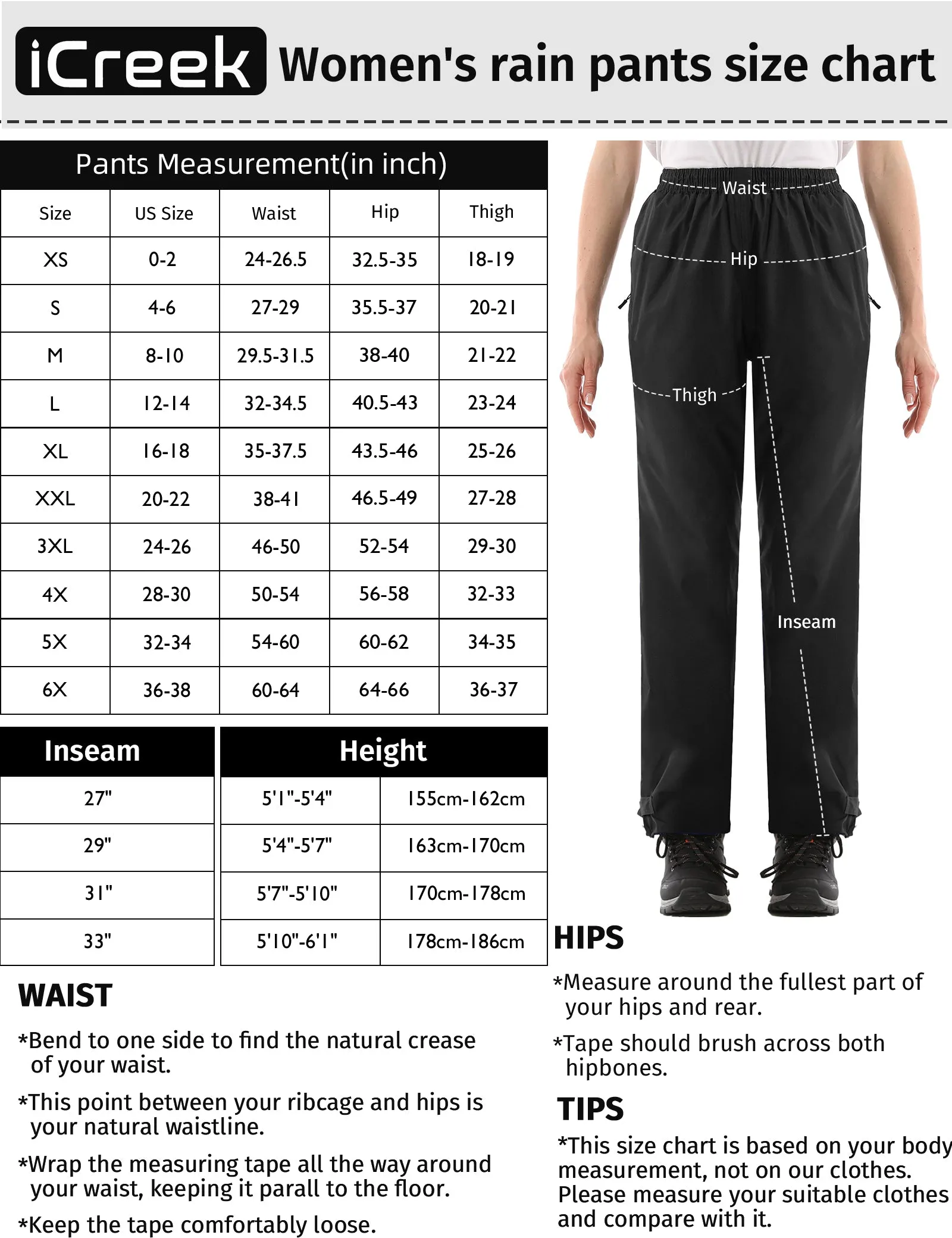 iCreek Women's rain pants size chart

Pants Measurement(in inch)

| Size | US Size | Waist | Hip | Thigh |
|---|---|---|---|---|
| XS | 0-2 | 24-26.5 | 32.5-35 | 18-19 |
| S | 4-6 | 27-29 | 35.5-37 | 20-21 |
| M | 8-10 | 29.5-31.5 | 38-40 | 21-22 |
| L | 12-14 | 32-34.5 | 40.5-43 | 23-24 |
| XL | 16-18 | 35-37.5 | 43.5-46 | 25-26 |
| XXL | 20-22 | 38-41 | 46.5-49 | 27-28 |
| 3XL | 24-26 | 46-50 | 52-54 | 29-30 |
| 4X | 28-30 | 50-54 | 56-58 | 32-33 |
| 5X | 32-34 | 54-60 | 60-62 | 34-35 |
| 6X | 36-38 | 60-64 | 64-66 | 36-37 |

| Inseam |
|---|
| 27" |
| 29" |
| 31" |
| 33" |

| Height | |
|---|---|
| 5'1"-5'4" | 155cm-162cm |
| 5'4"-5'7" | 163cm-170cm |
| 5'7"-5'10" | 170cm-178cm |
| 5'10"-6'1" | 178cm-186cm |

Waist
Hip
Thigh
Inseam

WAIST

*Bend to one side to find the natural crease of your waist.

*This point between your ribcage and hips is your natural waistline.

*Wrap the measuring tape all the way around your waist, keeping it parall to the floor.

*Keep the tape comfortably loose.

HIPS

*Measure around the fullest part of your hips and rear.

*Tape should brush across both hipbones.

TIPS

*This size chart is based on your body measurement, not on our clothes. Please measure your suitable clothes and compare with it.